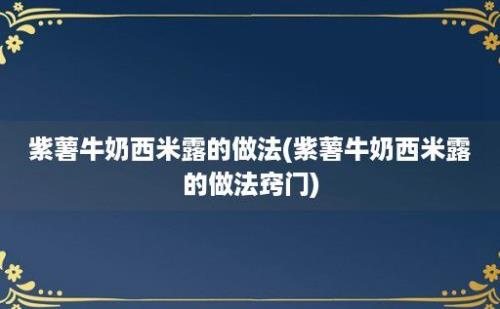 紫薯牛奶西米露的做法(紫薯牛奶西米露的做法窍门)